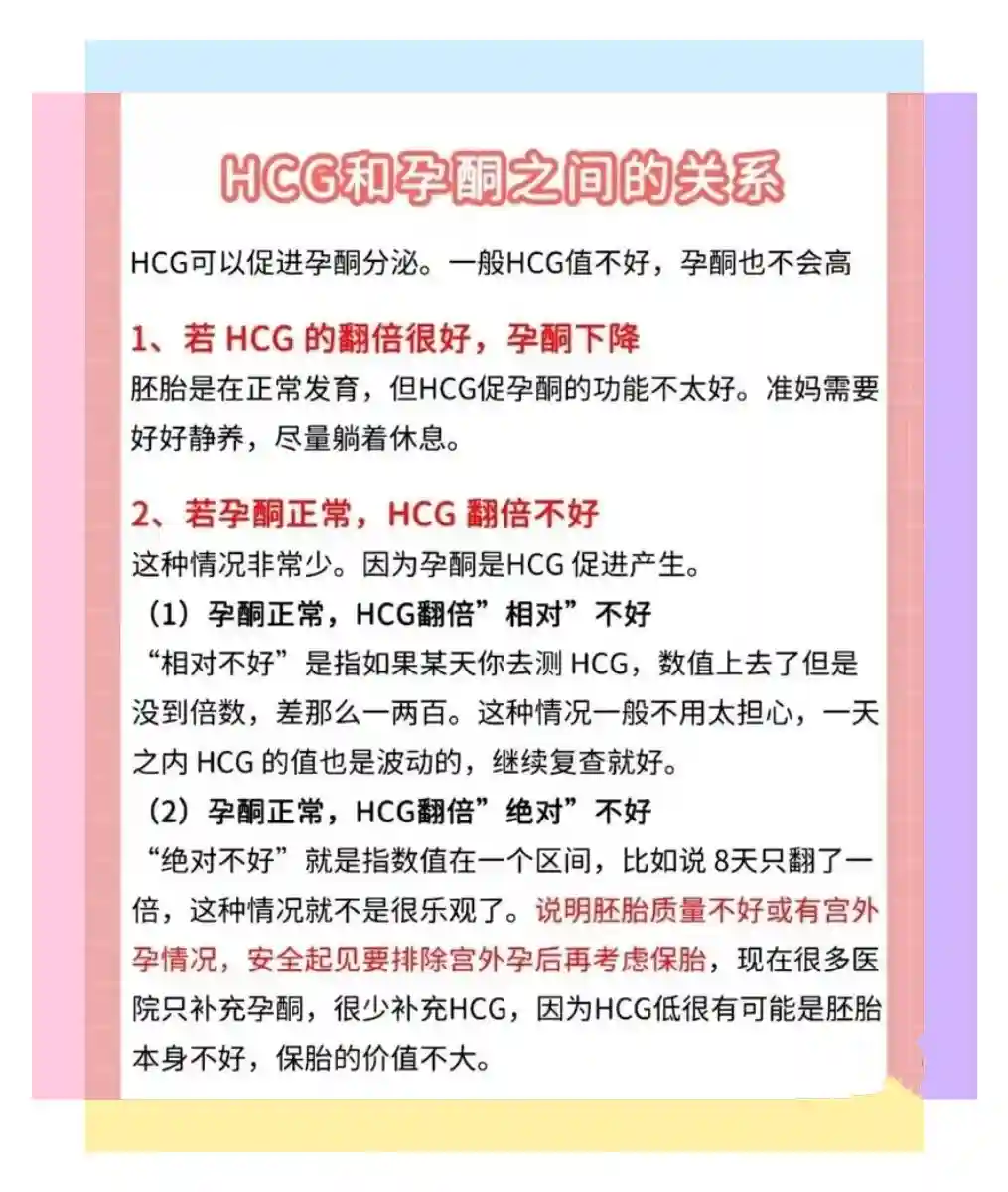 HCG和孕酮之间的关系

HCG可以促进孕酮分泌。一般HCG值不好，孕酮也不会高

1、若 HCG 的翻倍很好，孕酮下降
胚胎是在正常发育，但HCG促孕酮的功能不太好。准妈需要好好静养，尽量躺着休息。

2、若孕酮正常，HCG 翻倍不好
这种情况非常少。因为孕酮是HCG 促进产生。
（1）孕酮正常，HCG翻倍”相对”不好
“相对不好”是指如果某天你去测 HCG，数值上去了但是没到倍数，差那么一两百。这种情况一般不用太担心，一天之内 HCG 的值也是波动的，继续复查就好。
（2）孕酮正常，HCG翻倍”绝对”不好
“绝对不好”就是指数值在一个区间，比如说 8天只翻了一倍，这种情况就不是很乐观了。说明胚胎质量不好或有宫外孕情况，安全起见要排除宫外孕后再考虑保胎，现在很多医院只补充孕酮，很少补充HCG，因为HCG低很有可能是胚胎本身不好，保胎的价值不大。